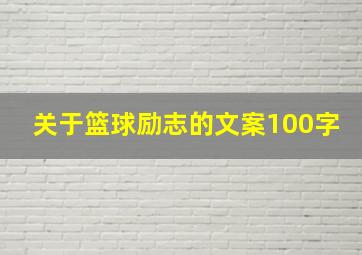 关于篮球励志的文案100字